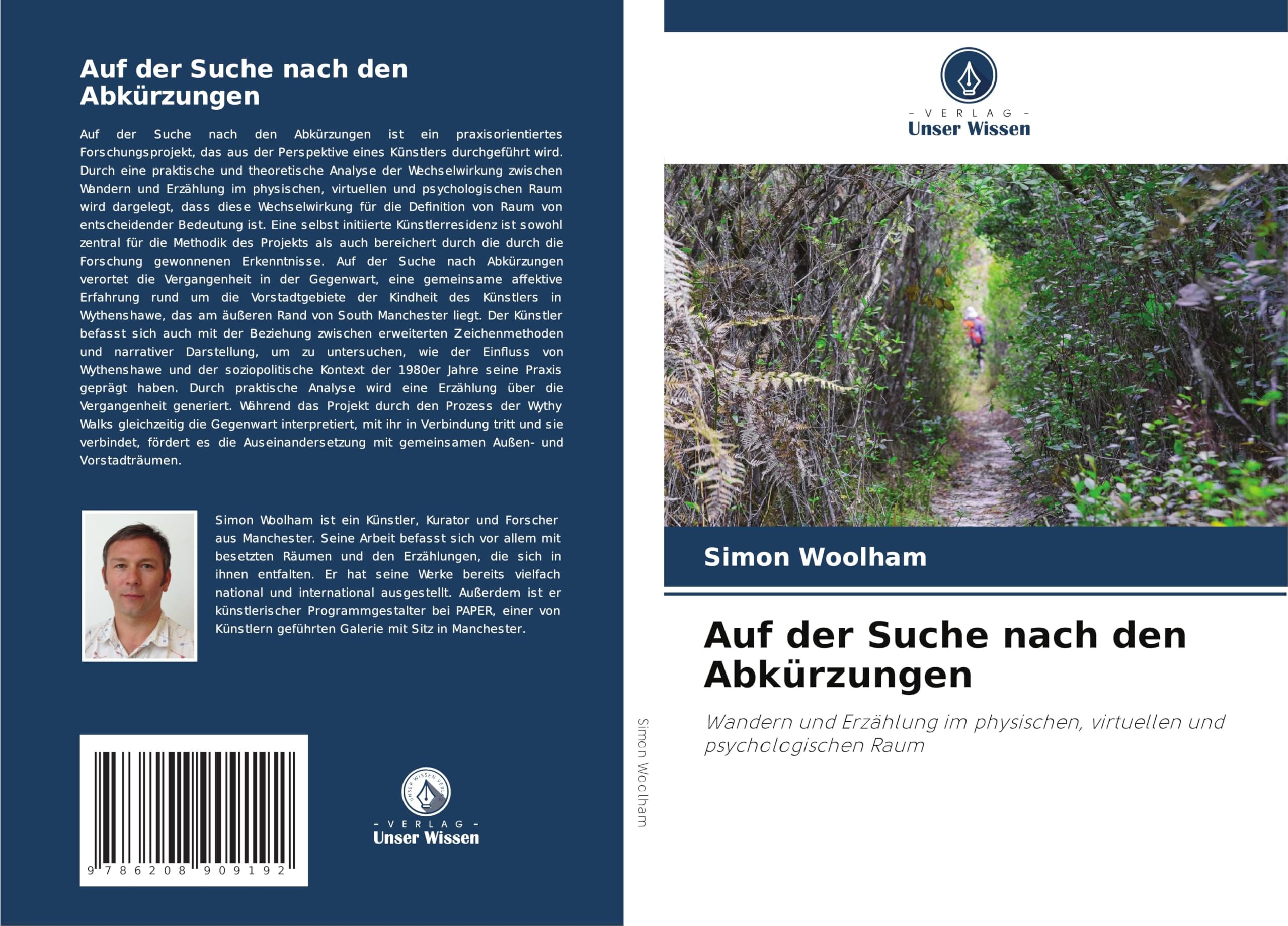 Auf der Suche nach den Abkürzungen

Auf der Suche nach den Abkürzungen ist ein praxisorientiertes Forschungsprojekt, das aus der Perspektive eines Künstlers durchgeführt wird. Durch eine praktische und theoretische Analyse der Wechselwirkung zwischen Wandern und Erzählung im physischen, virtuellen und psychologischen Raum wird dargelegt, dass diese Wechselwirkung für die Definition von Raum von entscheidender Bedeutung ist. Eine selbst initiierte Künstlerresidenz ist sowohl zentral für die Methodik des Projekts als auch bereichert durch die durch die Forschung gewonnenen Erkenntnisse. Auf der Suche nach Abkürzungen verortet die Vergangenheit in der Gegenwart, eine gemeinsame affektive Erfahrung rund um die Vorstadtgebiete der Kindheit des Künstlers in Wythenshawe, das am äußeren Rand von South Manchester liegt. Der Künstler befasst sich auch mit der Beziehung zwischen erweiterten Zeichenmethoden und narrativer Darstellung, um zu untersuchen, wie der Einfluss von Wythenshawe und der soziopolitische Kontext der 1980er Jahre seine Praxis geprägt haben. Durch praktische Analyse wird eine Erzählung über die Vergangenheit generiert. Während das Projekt durch den Prozess der Wythy Walks gleichzeitig die Gegenwart interpretiert, mit ihr in Verbindung tritt und sie verbindet, fördert es die Auseinandersetzung mit gemeinsamen Außen- und Vorstadträumen.

Simon Woolham ist ein Künstler, Kurator und Forscher aus Manchester. Seine Arbeit befasst sich vor allem mit besetzten Räumen und den Erzählungen, die sich in ihnen entfalten. Er hat seine Werke bereits vielfach national und international ausgestellt. Außerdem ist er künstlerischer Programmgestalter bei PAPER, einer von Künstlern geführten Galerie mit Sitz in Manchester.

9 786208 909192

UNSER WISSEN VERLAG
- VERLAG -
Unser Wissen

Simon Woolham

- VERLAG -
Unser Wissen

Simon Woolham

Auf der Suche nach den Abkürzungen

Wandern und Erzählung im physischen, virtuellen und psychologischen Raum